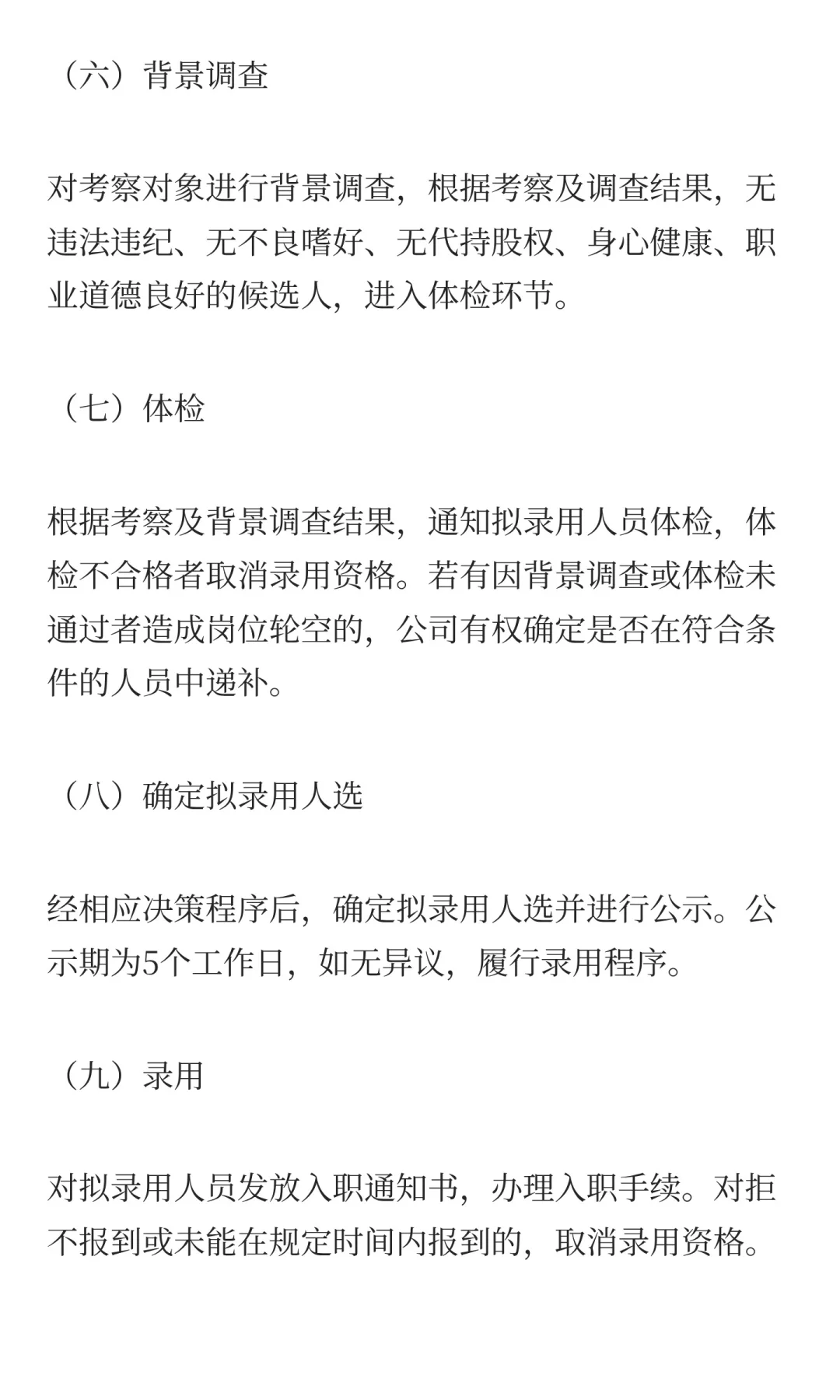 （六）背景调查

对考察对象进行背景调查，根据考察及调查结果，无违法违纪、无不良嗜好、无代持股权、身心健康、职业道德良好的候选人，进入体检环节。

（七）体检

根据考察及背景调查结果，通知拟录用人员体检，体检不合格者取消录用资格。若有因背景调查或体检未通过者造成岗位轮空的，公司有权确定是否在符合条件的人员中递补。

（八）确定拟录用人选

经相应决策程序后，确定拟录用人选并进行公示。公示期为5个工作日，如无异议，履行录用程序。

（九）录用

对拟录用人员发放入职通知书，办理入职手续。对拒不报到或未能在规定时间内报到的，取消录用资格。